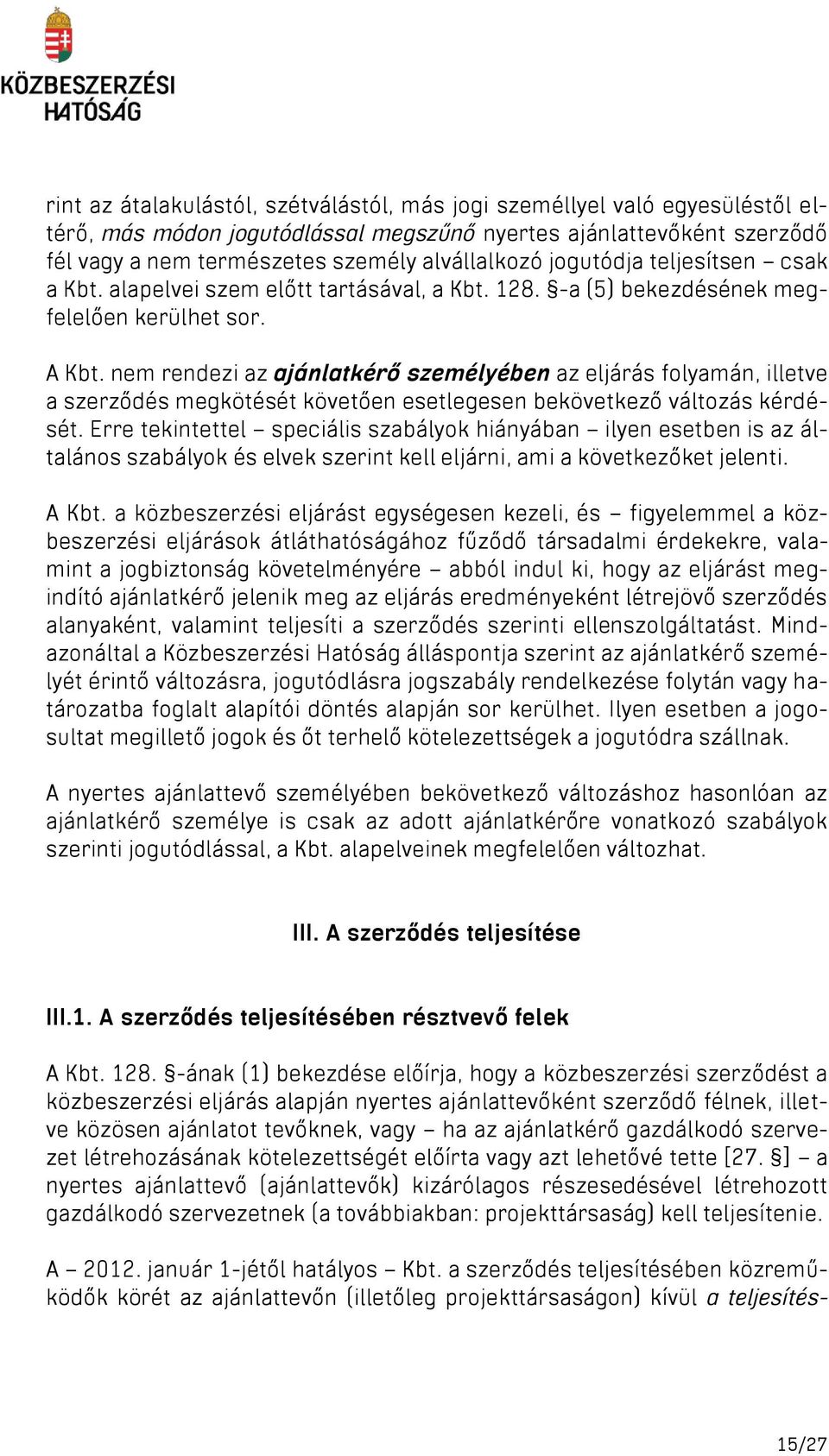 KÖZBESZERZÉSI HATÓSÁG

rint az átalakulástól, szétválástól, más jogi személlyel való egyesüléstől eltérő, más módon jogutódlással megszűnő nyertes ajánlattevőként szerződő fél vagy a nem természetes személy alvállalkozó jogutódja teljesítsen – csak a Kbt. alapelvei szem előtt tartásával, a Kbt. 128. §-a (5) bekezdésének megfelelően kerülhet sor.

A Kbt. nem rendezi az ajánlatkérő személyében az eljárás folyamán, illetve a szerződés megkötését követően esetlegesen bekövetkező változás kérdését. Erre tekintettel – speciális szabályok hiányában – ilyen esetben is az általános szabályok és elvek szerint kell eljárni, ami a következőket jelenti.

A Kbt. a közbeszerzési eljárást egységesen kezeli, és – figyelemmel a közbeszerzési eljárások átláthatóságához fűződő társadalmi érdekekre, valamint a jogbiztonság követelményére – abból indul ki, hogy az eljárást megindító ajánlatkérő jelenik meg az eljárás eredményeként létrejövő szerződés alanyaként, valamint teljesíti a szerződés szerinti ellenszolgáltatást. Mindazonáltal a Közbeszerzési Hatóság álláspontja szerint az ajánlatkérő személyét érintő változásra, jogutódlásra jogszabály rendelkezése folytán vagy határozatba foglalt alapítói döntés alapján sor kerülhet. Ilyen esetben a jogosultat megillető jogok és őt terhelő kötelezettségek a jogutódra szállnak.

A nyertes ajánlattevő személyében bekövetkező változáshoz hasonlóan az ajánlatkérő személye is csak az adott ajánlatkérőre vonatkozó szabályok szerinti jogutódlással, a Kbt. alapelveinek megfelelően változhat.

III. A szerződés teljesítése

III.1. A szerződés teljesítésében résztvevő felek

A Kbt. 128. §-ának (1) bekezdése előírja, hogy a közbeszerzési szerződést a közbeszerzési eljárás alapján nyertes ajánlattevőként szerződő félnek, illetve közösen ajánlatot tevőknek, vagy – ha az ajánlatkérő gazdálkodó szervezet létrehozásának kötelezettségét előírta vagy azt lehetővé tette [27. §] – a nyertes ajánlattevő (ajánlattevők) kizárólagos részesedésével létrehozott gazdálkodó szervezetnek (a továbbiakban: projekttársaság) kell teljesítenie.

A – 2012. január 1-jétől hatályos – Kbt. a szerződés teljesítésében közreműködők körét az ajánlattevőn (illetőleg projekttársaságon) kívül a teljesítés-

15/27